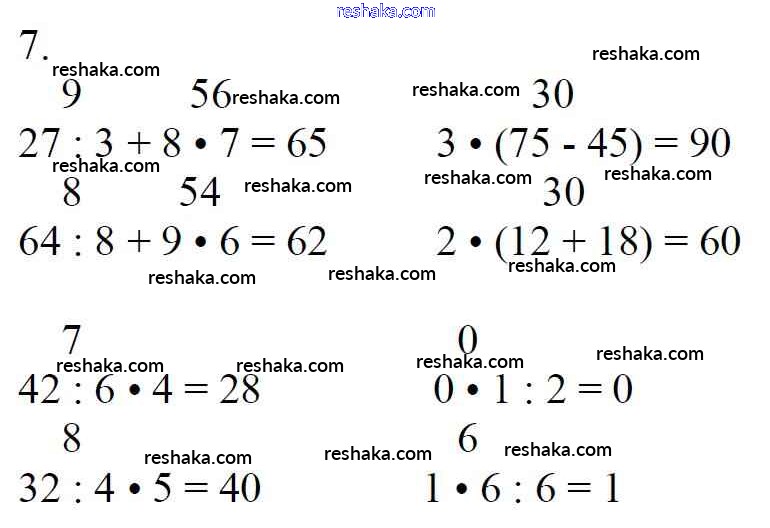 7.

9 56
$27 : 3 + 8 \cdot 7 = 65$

8 54
$64 : 8 + 9 \cdot 6 = 62$

7
$42 : 6 \cdot 4 = 28$

8
$32 : 4 \cdot 5 = 40$

30
$3 \cdot (75 - 45) = 90$

30
$2 \cdot (12 + 18) = 60$

0
$0 \cdot 1 : 2 = 0$

6
$1 \cdot 6 : 6 = 1$

reshaka.com